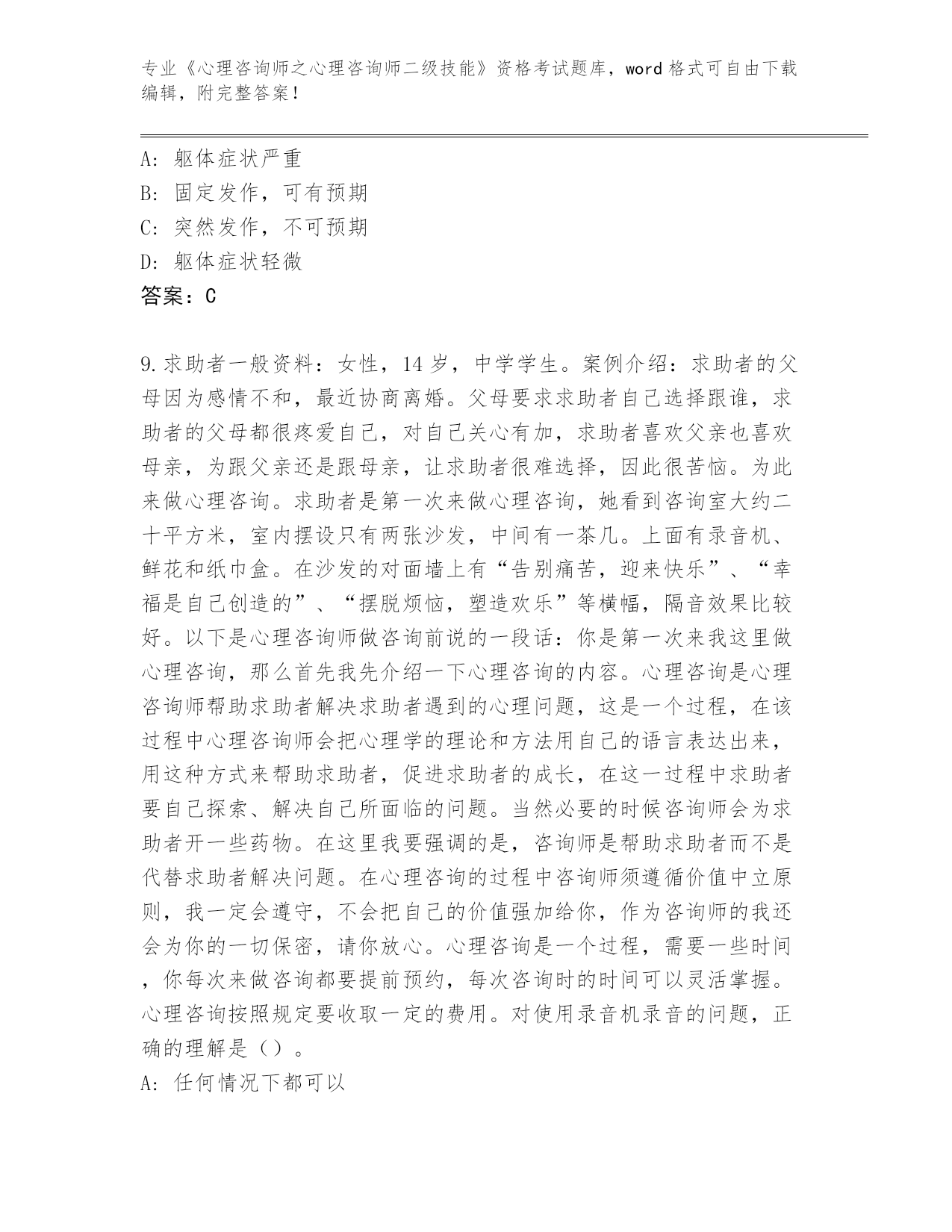 专业《心理咨询师之心理咨询师二级技能》资格考试题库，word格式可自由下载编辑，附完整答案！

A：躯体症状严重
B：固定发作，可有预期
C：突然发作，不可预期
D：躯体症状轻微
答案：C

9.求助者一般资料：女性，14岁，中学学生。案例介绍：求助者的父母因为感情不和，最近协商离婚。父母要求求助者自己选择跟谁，求助者的父母都很疼爱自己，对自己关心有加，求助者喜欢父亲也喜欢母亲，为跟父亲还是跟母亲，让求助者很难选择，因此很苦恼。为此来做心理咨询。求助者是第一次来做心理咨询，她看到咨询室大约二十平方米，室内摆设只有两张沙发，中间有一茶几。上面有录音机、鲜花和纸巾盒。在沙发的对面墙上有“告别痛苦，迎来快乐”、“幸福是自己创造的”、“摆脱烦恼，塑造欢乐”等横幅，隔音效果比较好。以下是心理咨询师做咨询前说的一段话：你是第一次来我这里做心理咨询，那么首先我先介绍一下心理咨询的内容。心理咨询是心理咨询师帮助求助者解决求助者遇到的心理问题，这是一个过程，在该过程中心理咨询师会把心理学的理论和方法用自己的语言表达出来，用这种方式来帮助求助者，促进求助者的成长，在这一过程中求助者要自己探索、解决自己所面临的问题。当然必要的时候咨询师会为求助者开一些药物。在这里我要强调的是，咨询师是帮助求助者而不是代替求助者解决问题。在心理咨询的过程中咨询师须遵循价值中立原则，我一定会遵守，不会把自己的价值强加给你，作为咨询师的我还会为你的一切保密，请你放心。心理咨询是一个过程，需要一些时间，你每次来做咨询都要提前预约，每次咨询时的时间可以灵活掌握。心理咨询按照规定要收取一定的费用。对使用录音机录音的问题，正确的理解是（）。
A：任何情况下都可以